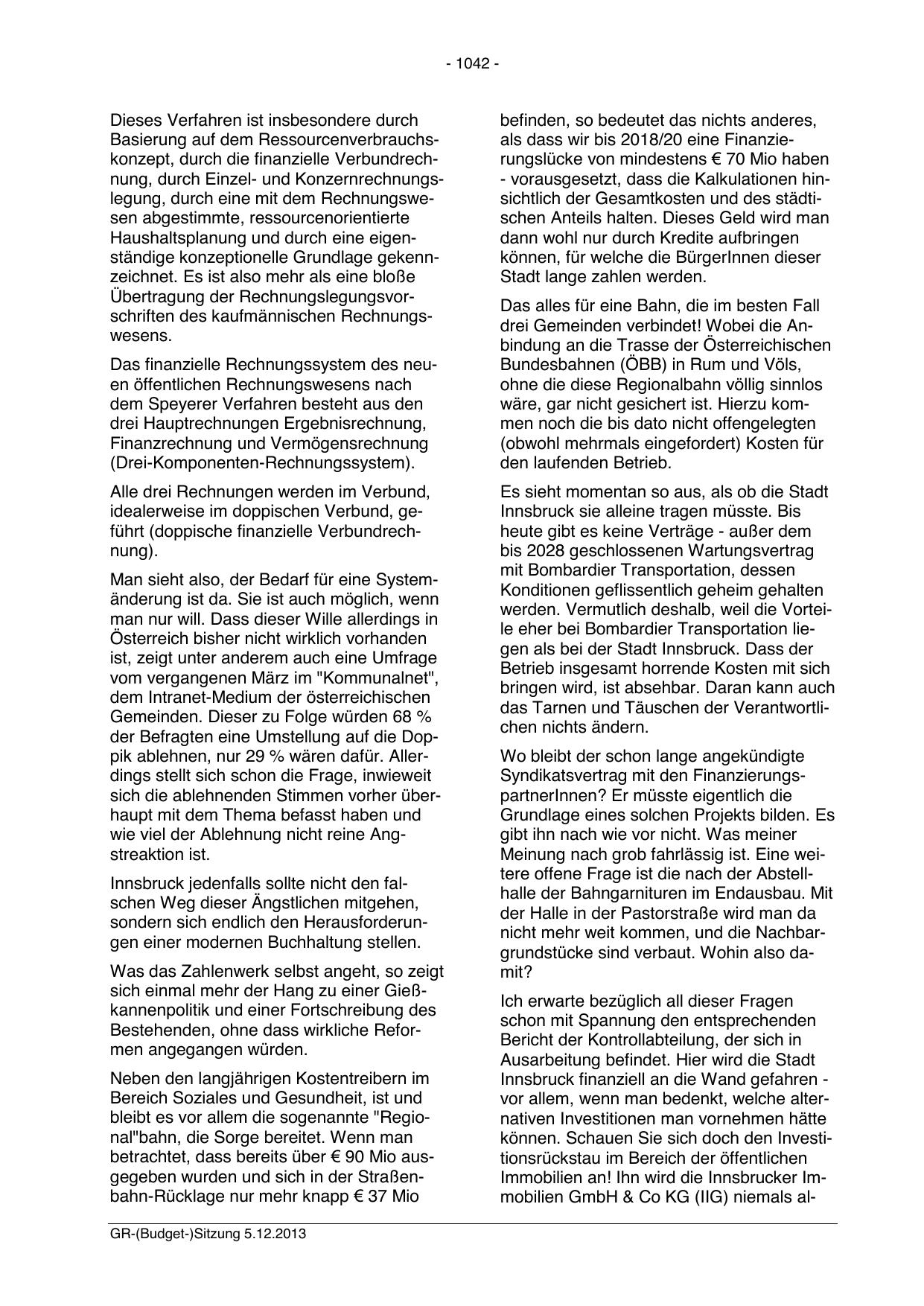 - 1042 -

Dieses Verfahren ist insbesondere durch Basierung auf dem Ressourcenverbrauchskonzept, durch die finanzielle Verbundrechnung, durch Einzel- und Konzernrechnungslegung, durch eine mit dem Rechnungswesen abgestimmte, ressourcenorientierte Haushaltsplanung und durch eine eigenständige konzeptionelle Grundlage gekennzeichnet. Es ist also mehr als eine bloße Übertragung der Rechnungslegungsvorschriften des kaufmännischen Rechnungswesens.

Das finanzielle Rechnungssystem des neuen öffentlichen Rechnungswesens nach dem Speyerer Verfahren besteht aus den drei Hauptrechnungen Ergebnisrechnung, Finanzrechnung und Vermögensrechnung (Drei-Komponenten-Rechnungssystem).

Alle drei Rechnungen werden im Verbund, idealerweise im doppischen Verbund, geführt (doppische finanzielle Verbundrechnung).

Man sieht also, der Bedarf für eine Systemänderung ist da. Sie ist auch möglich, wenn man nur will. Dass dieser Wille allerdings in Österreich bisher nicht wirklich vorhanden ist, zeigt unter anderem auch eine Umfrage vom vergangenen März im "Kommunalnet", dem Intranet-Medium der österreichischen Gemeinden. Dieser zu Folge würden 68 % der Befragten eine Umstellung auf die Doppik ablehnen, nur 29 % wären dafür. Allerdings stellt sich schon die Frage, inwieweit sich die ablehnenden Stimmen vorher überhaupt mit dem Thema befasst haben und wie viel der Ablehnung nicht reine Angstreaktion ist.

Innsbruck jedenfalls sollte nicht den falschen Weg dieser Ängstlichen mitgehen, sondern sich endlich den Herausforderungen einer modernen Buchhaltung stellen.

Was das Zahlenwerk selbst angeht, so zeigt sich einmal mehr der Hang zu einer Gießkannenpolitik und einer Fortschreibung des Bestehenden, ohne dass wirkliche Reformen angegangen würden.

Neben den langjährigen Kostentreibern im Bereich Soziales und Gesundheit, ist und bleibt es vor allem die sogenannte "Regional"bahn, die Sorge bereitet. Wenn man betrachtet, dass bereits über € 90 Mio ausgegeben wurden und sich in der Straßenbahn-Rücklage nur mehr knapp € 37 Mio befinden, so bedeutet das nichts anderes, als dass wir bis 2018/20 eine Finanzierungslücke von mindestens € 70 Mio haben - vorausgesetzt, dass die Kalkulationen hinsichtlich der Gesamtkosten und des städtischen Anteils halten. Dieses Geld wird man dann wohl nur durch Kredite aufbringen können, für welche die BürgerInnen dieser Stadt lange zahlen werden.

Das alles für eine Bahn, die im besten Fall drei Gemeinden verbindet! Wobei die Anbindung an die Trasse der Österreichischen Bundesbahnen (ÖBB) in Rum und Völs, ohne die diese Regionalbahn völlig sinnlos wäre, gar nicht gesichert ist. Hierzu kommen noch die bis dato nicht offengelegten (obwohl mehrmals eingefordert) Kosten für den laufenden Betrieb.

Es sieht momentan so aus, als ob die Stadt Innsbruck sie alleine tragen müsste. Bis heute gibt es keine Verträge - außer dem bis 2028 geschlossenen Wartungsvertrag mit Bombardier Transportation, dessen Konditionen geflissentlich geheim gehalten werden. Vermutlich deshalb, weil die Vorteile eher bei Bombardier Transportation liegen als bei der Stadt Innsbruck. Dass der Betrieb insgesamt horrende Kosten mit sich bringen wird, ist absehbar. Daran kann auch das Tarnen und Täuschen der Verantwortlichen nichts ändern.

Wo bleibt der schon lange angekündigte Syndikatsvertrag mit den FinanzierungspartnerInnen? Er müsste eigentlich die Grundlage eines solchen Projekts bilden. Es gibt ihn nach wie vor nicht. Was meiner Meinung nach grob fahrlässig ist. Eine weitere offene Frage ist die nach der Abstellhalle der Bahngarnituren im Endausbau. Mit der Halle in der Pastorstraße wird man da nicht mehr weit kommen, und die Nachbargrundstücke sind verbaut. Wohin also damit?

Ich erwarte bezüglich all dieser Fragen schon mit Spannung den entsprechenden Bericht der Kontrollabteilung, der sich in Ausarbeitung befindet. Hier wird die Stadt Innsbruck finanziell an die Wand gefahren - vor allem, wenn man bedenkt, welche alternativen Investitionen man vornehmen hätte können. Schauen Sie sich doch den Investitionsrückstau im Bereich der öffentlichen Immobilien an! Ihn wird die Innsbrucker Immobilien GmbH & Co KG (IIG) niemals al-

GR-(Budget-)Sitzung 5.12.2013